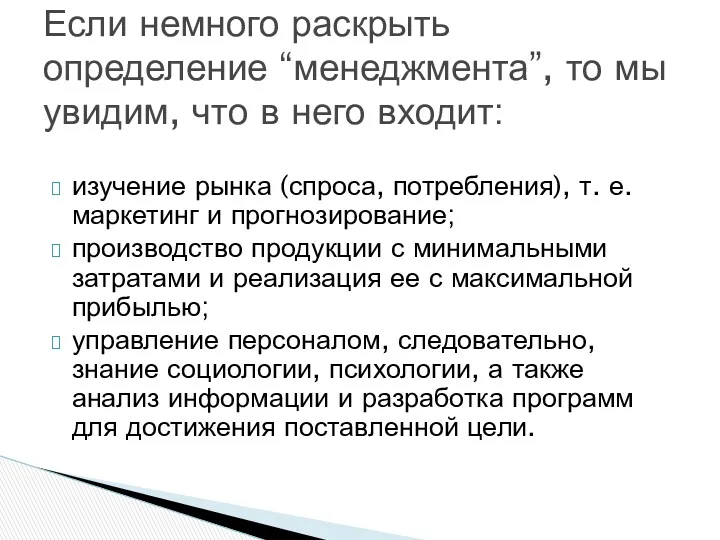 Если немного раскрыть определение “менеджмента”, то мы увидим, что в него входит:

изучение рынка (спроса, потребления), т. е. маркетинг и прогнозирование;

производство продукции с минимальными затратами и реализация ее с максимальной прибылью;

управление персоналом, следовательно, знание социологии, психологии, а также анализ информации и разработка программ для достижения поставленной цели.